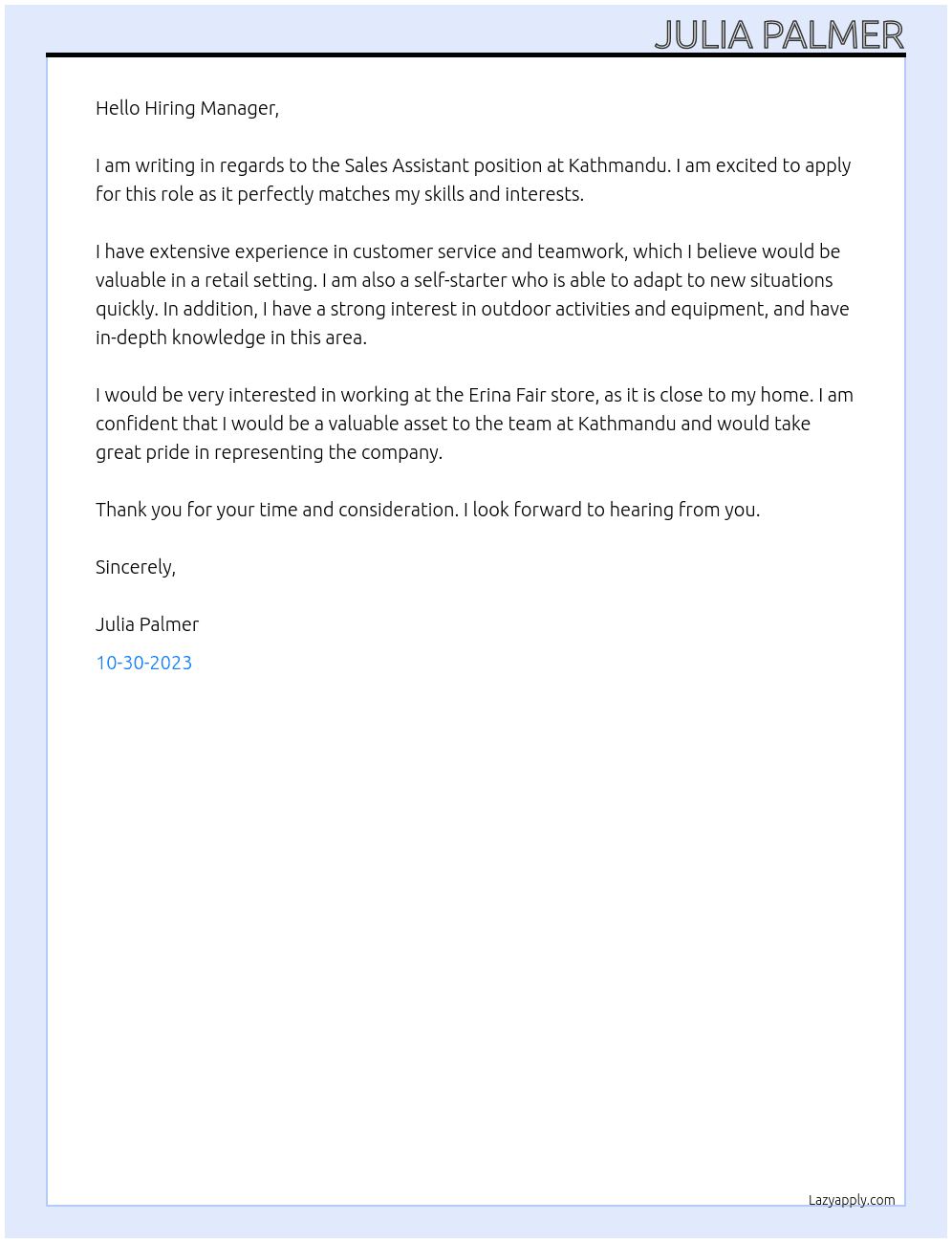 JULIA PALMER

Hello Hiring Manager,

I am writing in regards to the Sales Assistant position at Kathmandu. I am excited to apply for this role as it perfectly matches my skills and interests.

I have extensive experience in customer service and teamwork, which I believe would be valuable in a retail setting. I am also a self-starter who is able to adapt to new situations quickly. In addition, I have a strong interest in outdoor activities and equipment, and have in-depth knowledge in this area.

I would be very interested in working at the Erina Fair store, as it is close to my home. I am confident that I would be a valuable asset to the team at Kathmandu and would take great pride in representing the company.

Thank you for your time and consideration. I look forward to hearing from you.

Sincerely,

Julia Palmer

10-30-2023

Lazyapply.com